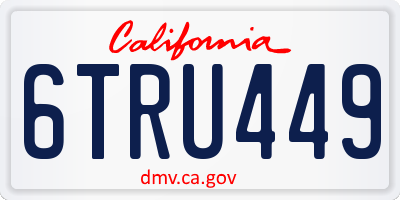 California

6TRU449

dmv.ca.gov